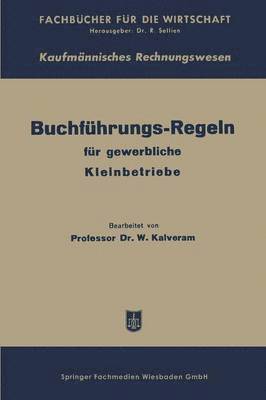 FACHBÜCHER FÜR DIE WIRTSCHAFT
Herausgeber: Dr. R. Sellien

Kaufmännisches Rechnungswesen

Buchführungs-Regeln
für gewerbliche
Kleinbetriebe

Bearbeitet von
Professor Dr. W. Kalveram

Springer Fachmedien Wiesbaden GmbH